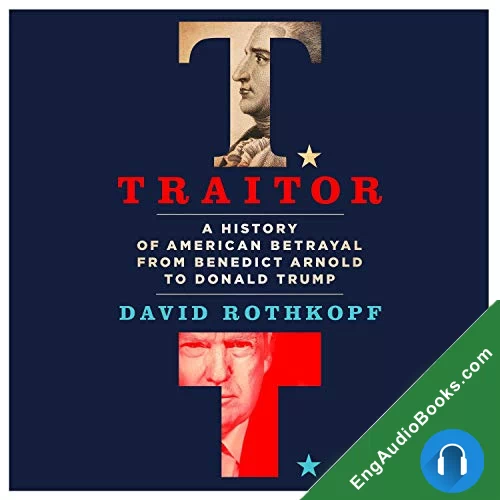 T
TRAITOR
A HISTORY OF AMERICAN BETRAYAL FROM BENEDICT ARNOLD TO DONALD TRUMP
DAVID ROTHKOPF
T
EngAudioBooks.com